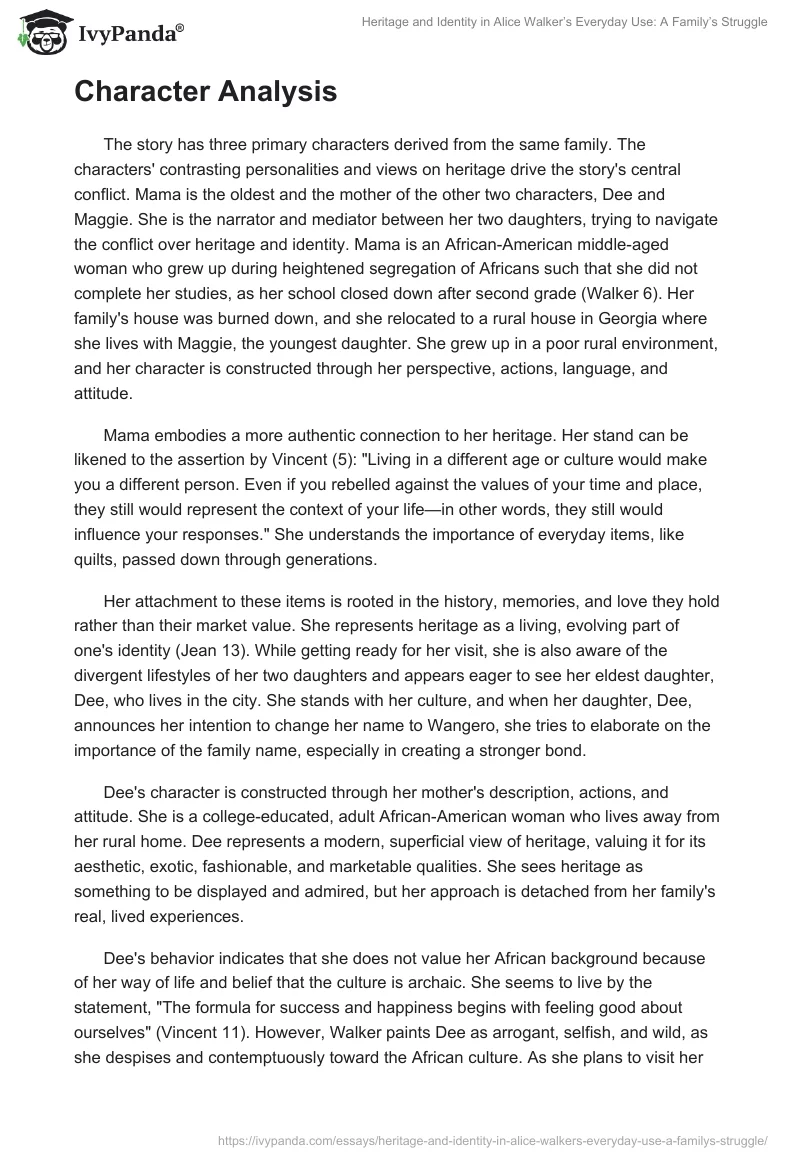 IvyPanda®

Heritage and Identity in Alice Walker's Everyday Use: A Family's Struggle

Character Analysis

The story has three primary characters derived from the same family. The characters' contrasting personalities and views on heritage drive the story's central conflict. Mama is the oldest and the mother of the other two characters, Dee and Maggie. She is the narrator and mediator between her two daughters, trying to navigate the conflict over heritage and identity. Mama is an African-American middle-aged woman who grew up during heightened segregation of Africans such that she did not complete her studies, as her school closed down after second grade (Walker 6). Her family's house was burned down, and she relocated to a rural house in Georgia where she lives with Maggie, the youngest daughter. She grew up in a poor rural environment, and her character is constructed through her perspective, actions, language, and attitude.

Mama embodies a more authentic connection to her heritage. Her stand can be likened to the assertion by Vincent (5): "Living in a different age or culture would make you a different person. Even if you rebelled against the values of your time and place, they still would represent the context of your life—in other words, they still would influence your responses." She understands the importance of everyday items, like quilts, passed down through generations.

Her attachment to these items is rooted in the history, memories, and love they hold rather than their market value. She represents heritage as a living, evolving part of one's identity (Jean 13). While getting ready for her visit, she is also aware of the divergent lifestyles of her two daughters and appears eager to see her eldest daughter, Dee, who lives in the city. She stands with her culture, and when her daughter, Dee, announces her intention to change her name to Wangero, she tries to elaborate on the importance of the family name, especially in creating a stronger bond.

Dee's character is constructed through her mother's description, actions, and attitude. She is a college-educated, adult African-American woman who lives away from her rural home. Dee represents a modern, superficial view of heritage, valuing it for its aesthetic, exotic, fashionable, and marketable qualities. She sees heritage as something to be displayed and admired, but her approach is detached from her family's real, lived experiences.

Dee's behavior indicates that she does not value her African background because of her way of life and belief that the culture is archaic. She seems to live by the statement, "The formula for success and happiness begins with feeling good about ourselves" (Vincent 11). However, Walker paints Dee as arrogant, selfish, and wild, as she despises and contemptuously toward the African culture. As she plans to visit her

https://ivypanda.com/essays/heritage-and-identity-in-alice-walkers-everyday-use-a-familys-struggle/